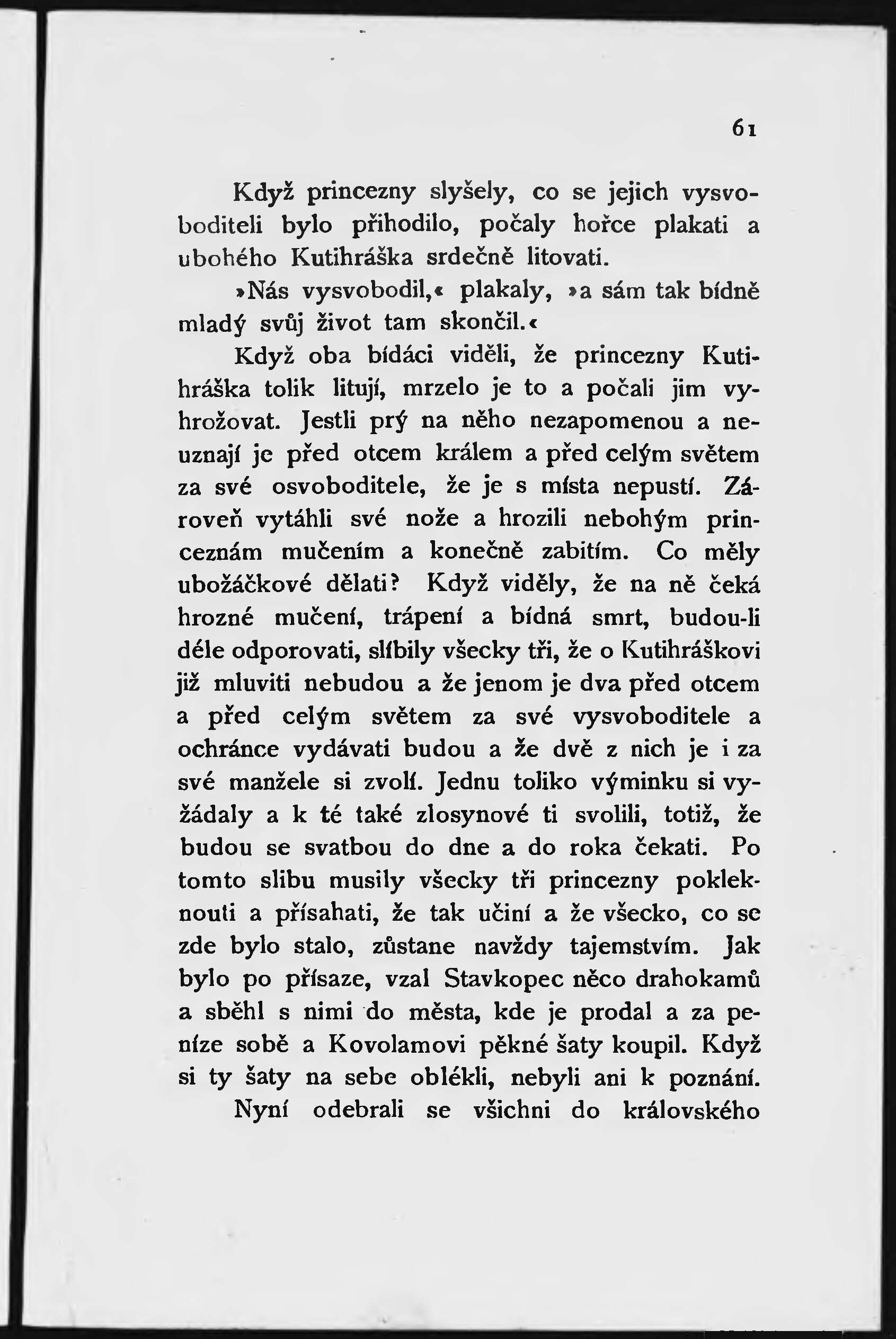 61

Když princezny slyšely, co se jejich vysvoboditeli bylo přihodilo, počaly hořce plakati a ubohého Kutihráška srdečně litovati.

»Nás vysvobodil,« plakaly, »a sám tak bídně mladý svůj život tam skončil.«

Když oba bídáci viděli, že princezny Kutihráška tolik litují, mrzelo je to a počali jim vyhrožovat. Jestli prý na něho nezapomenou a neuznají je před otcem králem a před celým světem za své osvoboditele, že je s místa nepustí. Zároveň vytáhli své nože a hrozili nebohým princeznám mučením a konečně zabitím. Co měly ubožáčkové dělati? Když viděly, že na ně čeká hrozné mučení, trápení a bídná smrt, budou-li déle odporovati, slíbily všecky tři, že o Kutihráškovi již mluviti nebudou a že jenom je dva před otcem a před celým světem za své vysvoboditele a ochránce vydávati budou a že dvě z nich je i za své manžele si zvolí. Jednu toliko výminku si vyžádaly a k té také zlosynové ti svolili, totiž, že budou se svatbou do dne a do roka čekati. Po tomto slibu musily všecky tři princezny pokleknouti a přísahati, že tak učiní a že všecko, co se zde bylo stalo, zůstane navždy tajemstvím. Jak bylo po přísaze, vzal Stavkopec něco drahokamů a sběhl s nimi do města, kde je prodal a za peníze sobě a Kovolamovi pěkné šaty koupil. Když si ty šaty na sebe oblékli, nebyli ani k poznání.

Nyní odebrali se všichni do královského